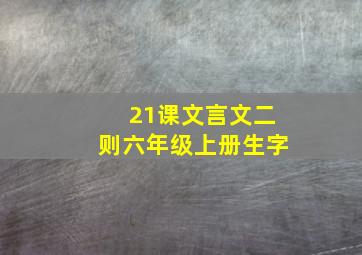 21课文言文二则六年级上册生字